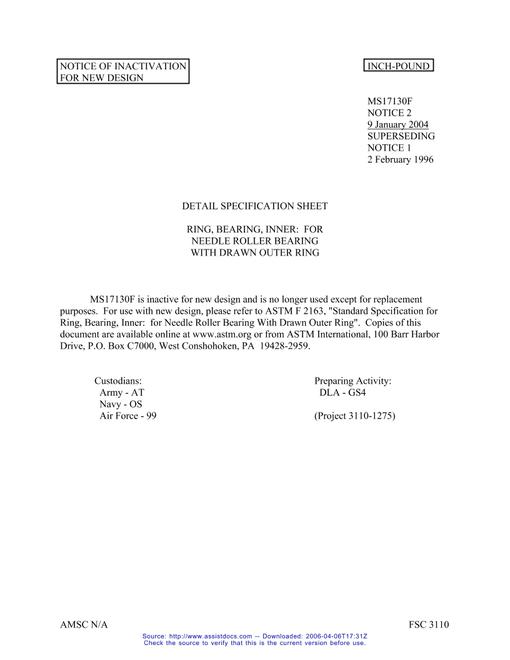 NOTICE OF INACTIVATION
FOR NEW DESIGN

INCH-POUND

MS17130F
NOTICE 2
9 January 2004
SUPERSEDING
NOTICE 1
2 February 1996

DETAIL SPECIFICATION SHEET

RING, BEARING, INNER: FOR
NEEDLE ROLLER BEARING
WITH DRAWN OUTER RING

MS17130F is inactive for new design and is no longer used except for replacement purposes. For use with new design, please refer to ASTM F 2163, "Standard Specification for Ring, Bearing, Inner: for Needle Roller Bearing With Drawn Outer Ring". Copies of this document are available online at www.astm.org or from ASTM International, 100 Barr Harbor Drive, P.O. Box C7000, West Conshohoken, PA 19428-2959.

Custodians:
Army - AT
Navy - OS
Air Force - 99

Preparing Activity:
DLA - GS4

(Project 3110-1275)

AMSC N/A

FSC 3110

Source: http://www.assistdocs.com -- Downloaded: 2006-04-06T17:31Z
Check the source to verify that this is the current version before use.